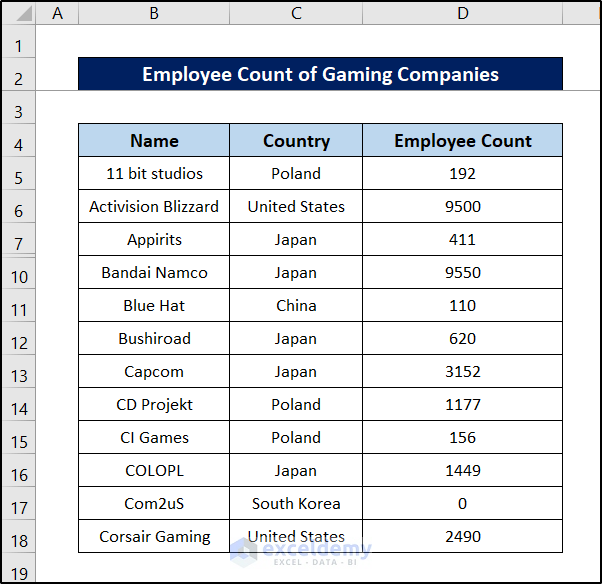 | | A | B | C | D |
|---|---|---|---|---|
| 1 | | | | |
| 2 | | Employee Count of Gaming Companies | | |
| 3 | | | | |
| 4 | | Name | Country | Employee Count |
| 5 | | 11 bit studios | Poland | 192 |
| 6 | | Activision Blizzard | United States | 9500 |
| 7 | | Appirits | Japan | 411 |
| 10 | | Bandai Namco | Japan | 9550 |
| 11 | | Blue Hat | China | 110 |
| 12 | | Bushiroad | Japan | 620 |
| 13 | | Capcom | Japan | 3152 |
| 14 | | CD Projekt | Poland | 1177 |
| 15 | | CI Games | Poland | 156 |
| 16 | | COLOPL | Japan | 1449 |
| 17 | | Com2uS | South Korea | 0 |
| 18 | | Corsair Gaming | United States | 2490 |
| 19 | | | | |

exceldemy
EXCEL · DATA · BI